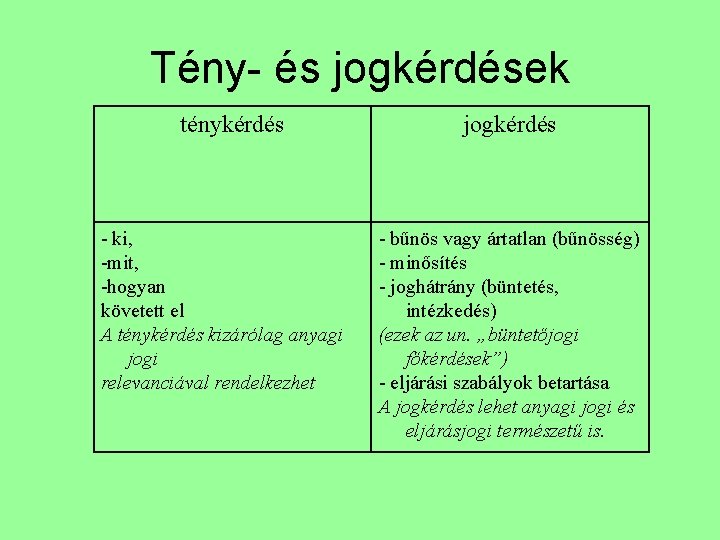 Tény- és jogkérdések

| ténykérdés | jogkérdés |
|---|---|
| - ki, -mit, -hogyan követett el A ténykérdés kizárólag anyagi jogi relevanciával rendelkezhet | - bűnös vagy ártatlan (bűnösség) - minősítés - joghátrány (büntetés, intézkedés) (ezek az un. „büntetőjogi főkérdések") - eljárási szabályok betartása A jogkérdés lehet anyagi jogi és eljárásjogi természetű is. |